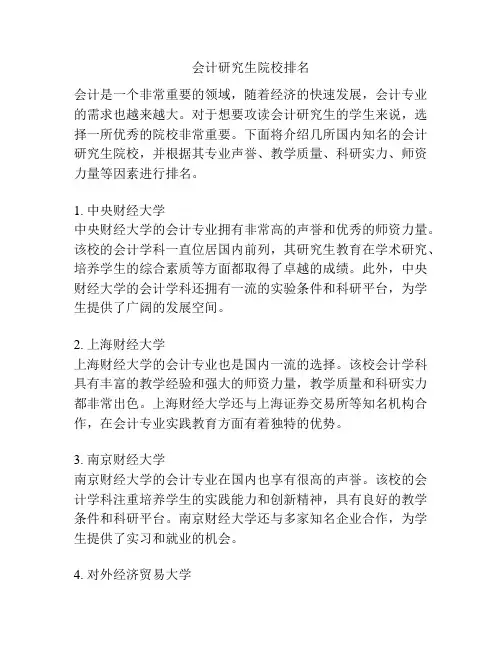 会计研究生院校排名

会计是一个非常重要的领域，随着经济的快速发展，会计专业的需求也越来越大。对于想要攻读会计研究生的学生来说，选择一所优秀的院校非常重要。下面将介绍几所国内知名的会计研究生院校，并根据其专业声誉、教学质量、科研实力、师资力量等因素进行排名。

1. 中央财经大学
中央财经大学的会计专业拥有非常高的声誉和优秀的师资力量。该校的会计学科一直位居国内前列，其研究生教育在学术研究、培养学生的综合素质等方面都取得了卓越的成绩。此外，中央财经大学的会计学科还拥有一流的实验条件和科研平台，为学生提供了广阔的发展空间。

2. 上海财经大学
上海财经大学的会计专业也是国内一流的选择。该校会计学科具有丰富的教学经验和强大的师资力量，教学质量和科研实力都非常出色。上海财经大学还与上海证券交易所等知名机构合作，在会计专业实践教育方面有着独特的优势。

3. 南京财经大学
南京财经大学的会计专业在国内也享有很高的声誉。该校的会计学科注重培养学生的实践能力和创新精神，具有良好的教学条件和科研平台。南京财经大学还与多家知名企业合作，为学生提供了实习和就业的机会。

4. 对外经济贸易大学